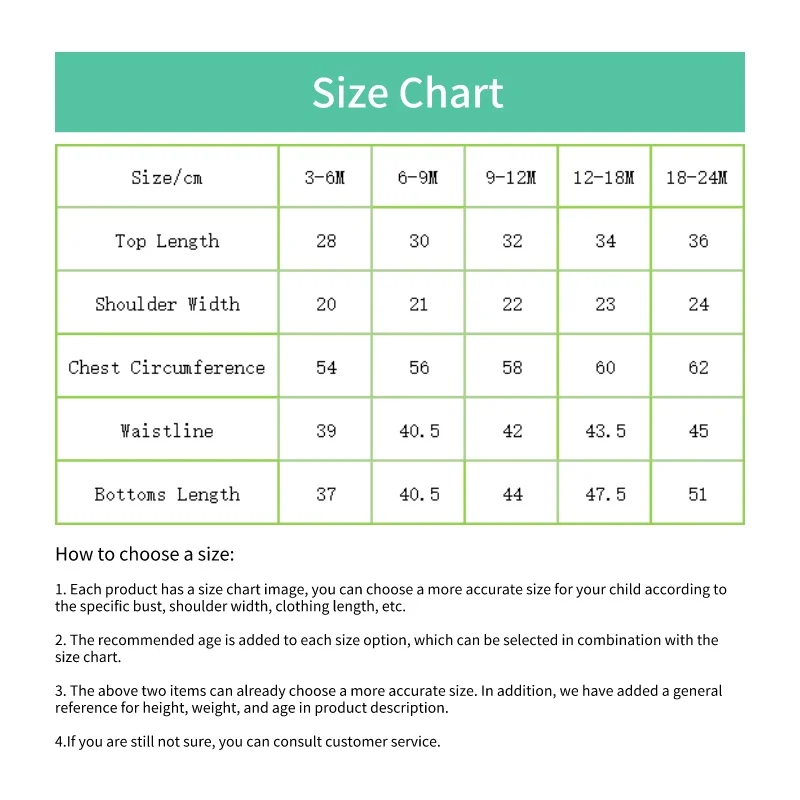 Size Chart

| Size/cm | 3-6M | 6-9M | 9-12M | 12-18M | 18-24M |
|---|---|---|---|---|---|
| Top Length | 28 | 30 | 32 | 34 | 36 |
| Shoulder Width | 20 | 21 | 22 | 23 | 24 |
| Chest Circumference | 54 | 56 | 58 | 60 | 62 |
| Waistline | 39 | 40.5 | 42 | 43.5 | 45 |
| Bottoms Length | 37 | 40.5 | 44 | 47.5 | 51 |

How to choose a size:

1. Each product has a size chart image, you can choose a more accurate size for your child according to the specific bust, shoulder width, clothing length, etc.

2. The recommended age is added to each size option, which can be selected in combination with the size chart.

3. The above two items can already choose a more accurate size. In addition, we have added a general reference for height, weight, and age in product description.

4.If you are still not sure, you can consult customer service.